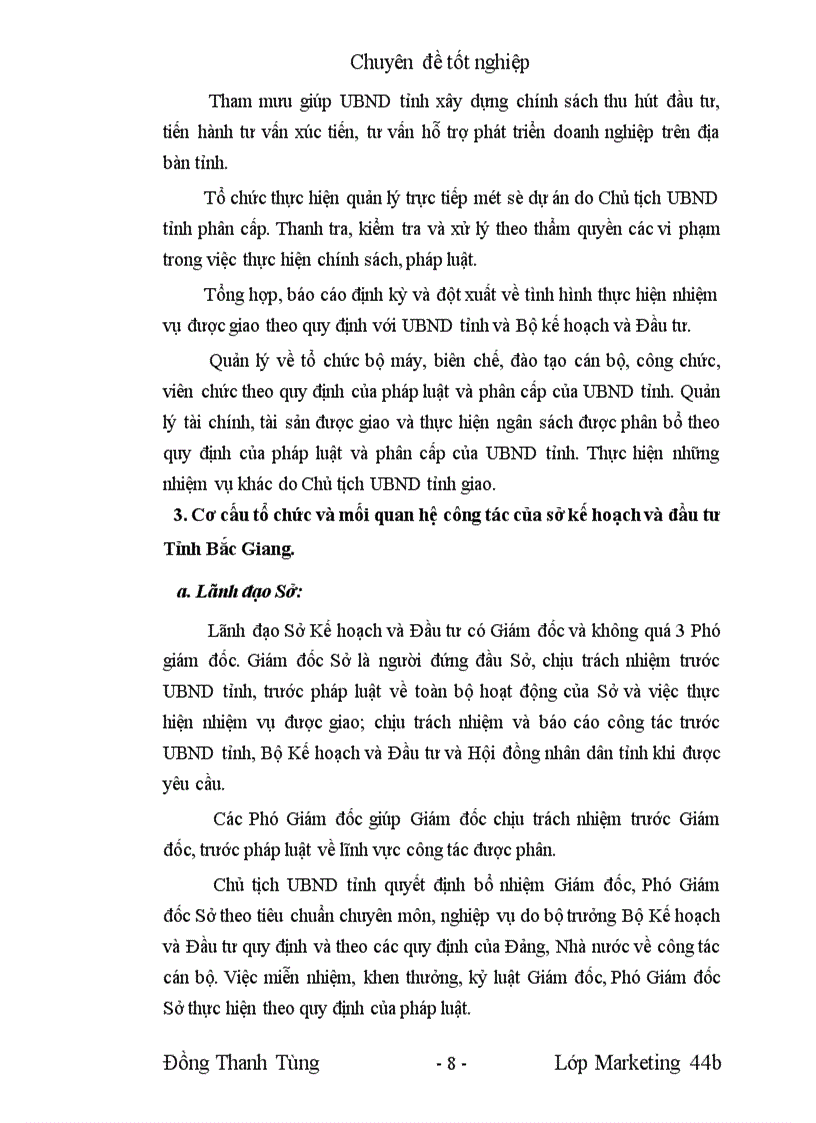 Chuyên đề tốt nghiệp

Tham mưu giúp UBND tỉnh xây dựng chính sách thu hút đầu tư, tiến hành tư vấn xúc tiến, tư vấn hỗ trợ phát triển doanh nghiệp trên địa bàn tỉnh.

Tổ chức thực hiện quản lý trực tiếp mét sè dự án do Chủ tịch UBND tỉnh phân cấp. Thanh tra, kiểm tra và xử lý theo thẩm quyền các vi phạm trong việc thực hiện chính sách, pháp luật.

Tổng hợp, báo cáo định kỳ và đột xuất về tình hình thực hiện nhiệm vụ được giao theo quy định với UBND tỉnh và Bộ kế hoạch và Đầu tư.

Quản lý về tổ chức bộ máy, biên chế, đào tạo cán bộ, công chức, viên chức theo quy định của pháp luật và phân cấp của UBND tỉnh. Quản lý tài chính, tài sản được giao và thực hiện ngân sách được phân bổ theo quy định của pháp luật và phân cấp của UBND tỉnh. Thực hiện những nhiệm vụ khác do Chủ tịch UBND tỉnh giao.

3. Cơ cấu tổ chức và mối quan hệ công tác của sở kế hoạch và đầu tư Tỉnh Bắc Giang.

a. Lãnh đạo Sở:

Lãnh đạo Sở Kế hoạch và Đầu tư có Giám đốc và không quá 3 Phó giám đốc. Giám đốc Sở là người đứng đầu Sở, chịu trách nhiệm trước UBND tỉnh, trước pháp luật về toàn bộ hoạt động của Sở và việc thực hiện nhiệm vụ được giao; chịu trách nhiệm và báo cáo công tác trước UBND tỉnh, Bộ Kế hoạch và Đầu tư và Hội đồng nhân dân tỉnh khi được yêu cầu.

Các Phó Giám đốc giúp Giám đốc chịu trách nhiệm trước Giám đốc, trước pháp luật về lĩnh vực công tác được phân.

Chủ tịch UBND tỉnh quyết định bổ nhiệm Giám đốc, Phó Giám đốc Sở theo tiêu chuẩn chuyên môn, nghiệp vụ do bộ trưởng Bộ Kế hoạch và Đầu tư quy định và theo các quy định của Đảng, Nhà nước về công tác cán bộ. Việc miễn nhiệm, khen thưởng, kỷ luật Giám đốc, Phó Giám đốc Sở thực hiện theo quy định của pháp luật.

Đồng Thanh Tùng - 8 - Lớp Marketing 44b